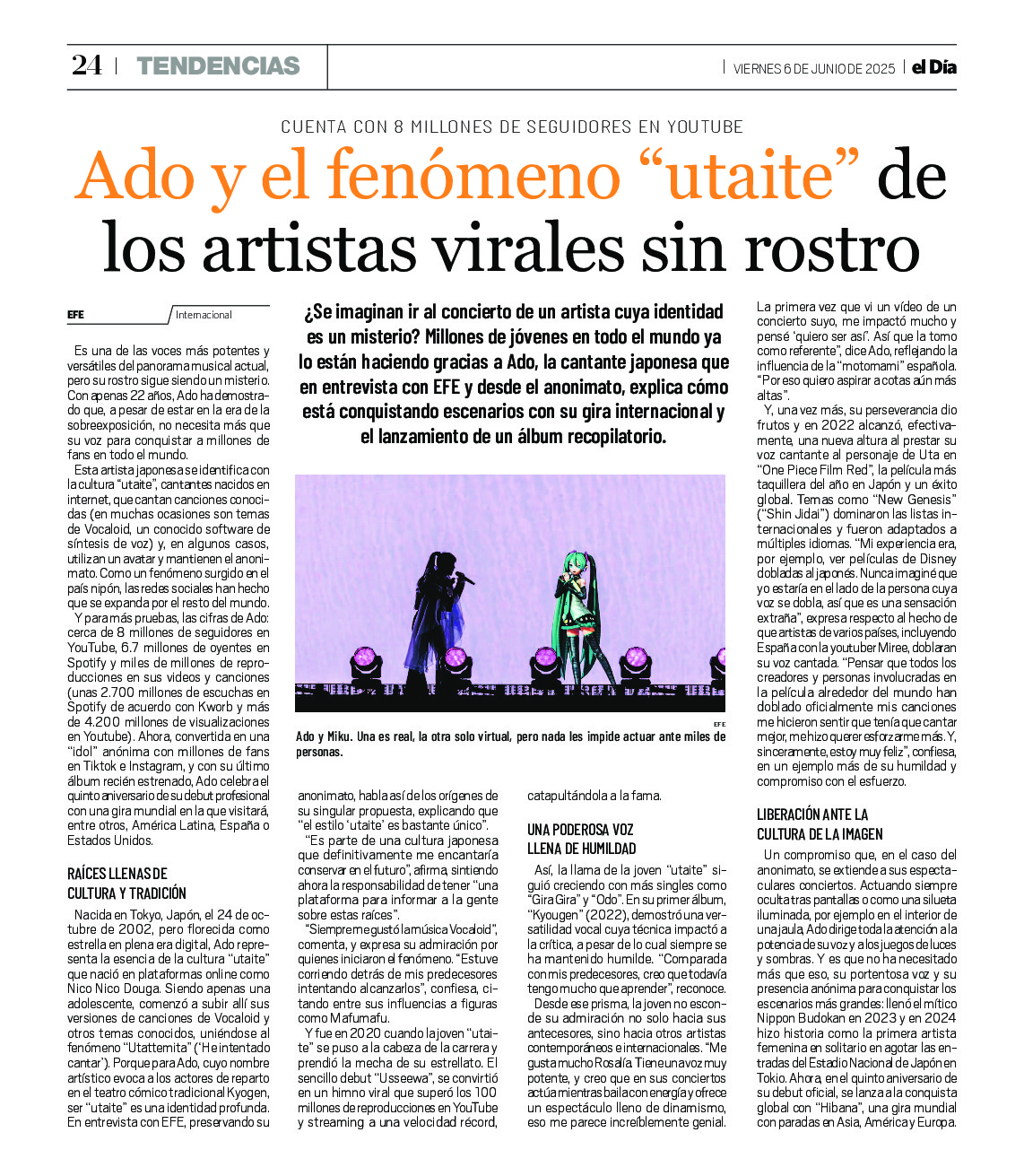 24 | TENDENCIAS

| VIERNES 6 DE JUNIO DE 2025 | el Día

CUENTA CON 8 MILLONES DE SEGUIDORES EN YOUTUBE

Ado y el fenómeno “utaite” de los artistas virales sin rostro

EFE
Internacional

¿Se imaginan ir al concierto de un artista cuya identidad es un misterio? Millones de jóvenes en todo el mundo ya lo están haciendo gracias a Ado, la cantante japonesa que en entrevista con EFE y desde el anonimato, explica cómo está conquistando escenarios con su gira internacional y el lanzamiento de un álbum recopilatorio.

Es una de las voces más potentes y versátiles del panorama musical actual, pero su rostro sigue siendo un misterio. Con apenas 22 años, Ado ha demostrado que, a pesar de estar en la era de la sobreexposición, no necesita más que su voz para conquistar a millones de fans en todo el mundo.

Esta artista japonesa se identifica con la cultura “utaite”, cantantes nacidos en internet, que cantan canciones conocidas (en muchas ocasiones son temas de Vocaloid, un conocido software de síntesis de voz) y, en algunos casos, utilizan un avatar y mantienen el anonimato. Como un fenómeno surgido en el país nipón, las redes sociales han hecho que se expanda por el resto del mundo.

Y para más pruebas, las cifras de Ado: cerca de 8 millones de seguidores en YouTube, 6.7 millones de oyentes en Spotify y miles de millones de reproducciones en sus videos y canciones (unas 2.700 millones de escuchas en Spotify de acuerdo con Kworb y más de 4.200 millones de visualizaciones en Youtube). Ahora, convertida en una “idol” anónima con millones de fans en Tiktok e Instagram, y con su último álbum recién estrenado, Ado celebra el quinto aniversario de su debut profesional con una gira mundial en la que visitará, entre otros, América Latina, España o Estados Unidos.

RAÍCES LLENAS DE CULTURA Y TRADICIÓN

Nacida en Tokyo, Japón, el 24 de octubre de 2002, pero florecida como estrella en plena era digital, Ado representa la esencia de la cultura “utaite” que nació en plataformas online como Nico Nico Douga. Siendo apenas una adolescente, comenzó a subir allí sus versiones de canciones de Vocaloid y otros temas conocidos, uniéndose al fenómeno “Utattemita” (‘He intentado cantar’). Porque para Ado, cuyo nombre artístico evoca a los actores de reparto en el teatro cómico tradicional Kyogen, ser “utaite” es una identidad profunda. En entrevista con EFE, preservando su anonimato, habla así de los orígenes de su singular propuesta, explicando que “el estilo ‘utaite’ es bastante único”.

“Es parte de una cultura japonesa que definitivamente me encantaría conservar en el futuro”, afirma, sintiendo ahora la responsabilidad de tener “una plataforma para informar a la gente sobre estas raíces”.

“Siempre me gustó la música Vocaloid”, comenta, y expresa su admiración por quienes iniciaron el fenómeno. “Estuve corriendo detrás de mis predecesores intentando alcanzarlos”, confiesa, citando entre sus influencias a figuras como Mafumafu.

Y fue en 2020 cuando la joven “utaite” se puso a la cabeza de la carrera y prendió la mecha de su estrellato. El sencillo debut “Usseewa”, se convirtió en un himno viral que superó los 100 millones de reproducciones en YouTube y streaming a una velocidad récord, catapultándola a la fama.

EFE
Ado y Miku. Una es real, la otra solo virtual, pero nada les impide actuar ante miles de personas.

UNA PODEROSA VOZ LLENA DE HUMILDAD

Así, la llama de la joven “utaite” siguió creciendo con más singles como “Gira Gira” y “Odo”. En su primer álbum, “Kyougen” (2022), demostró una versatilidad vocal cuya técnica impactó a la crítica, a pesar de lo cual siempre se ha mantenido humilde. “Comparada con mis predecesores, creo que todavía tengo mucho que aprender”, reconoce.

Desde ese prisma, la joven no esconde su admiración no solo hacia sus antecesores, sino hacia otros artistas contemporáneos e internacionales. “Me gusta mucho Rosalía. Tiene una voz muy potente, y creo que en sus conciertos actúa mientras baila con energía y ofrece un espectáculo lleno de dinamismo, eso me parece increíblemente genial.

La primera vez que vi un vídeo de un concierto suyo, me impactó mucho y pensé ‘quiero ser así’. Así que la tomo como referente”, dice Ado, reflejando la influencia de la “motomami” española. “Por eso quiero aspirar a cotas aún más altas”.

Y, una vez más, su perseverancia dio frutos y en 2022 alcanzó, efectivamente, una nueva altura al prestar su voz cantante al personaje de Uta en “One Piece Film Red”, la película más taquillera del año en Japón y un éxito global. Temas como “New Genesis” (“Shin Jidai”) dominaron las listas internacionales y fueron adaptados a múltiples idiomas. “Mi experiencia era, por ejemplo, ver películas de Disney dobladas al japonés. Nunca imaginé que yo estaría en el lado de la persona cuya voz se dobla, así que es una sensación extraña”, expresa respecto al hecho de que artistas de varios países, incluyendo España con la youtuber Miree, doblaran su voz cantada. “Pensar que todos los creadores y personas involucradas en la película alrededor del mundo han doblado oficialmente mis canciones me hicieron sentir que tenía que cantar mejor, me hizo querer esforzarme más. Y, sinceramente, estoy muy feliz”, confiesa, en un ejemplo más de su humildad y compromiso con el esfuerzo.

LIBERACIÓN ANTE LA CULTURA DE LA IMAGEN

Un compromiso que, en el caso del anonimato, se extiende a sus espectaculares conciertos. Actuando siempre oculta tras pantallas o como una silueta iluminada, por ejemplo en el interior de una jaula, Ado dirige toda la atención a la potencia de su voz y a los juegos de luces y sombras. Y es que no ha necesitado más que eso, su portentosa voz y su presencia anónima para conquistar los escenarios más grandes: llenó el mítico Nippon Budokan en 2023 y en 2024 hizo historia como la primera artista femenina en solitario en agotar las entradas del Estadio Nacional de Japón en Tokio. Ahora, en el quinto aniversario de su debut oficial, se lanza a la conquista global con “Hibana”, una gira mundial con paradas en Asia, América y Europa.